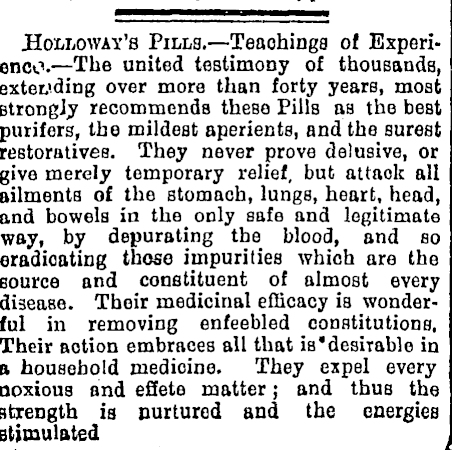 HOLLOWAY'S PILLS.—Teachings of Experience.—The united testimony of thousands, extending over more than forty years, most strongly recommends these Pills as the best purifers, the mildest aperients, and the surest restoratives. They never prove delusive, or give merely temporary relief, but attack all ailments of the stomach, lungs, heart, head, and bowels in the only safe and legitimate way, by depurating the blood, and so eradicating those impurities which are the source and constituent of almost every disease. Their medicinal efficacy is wonderful in removing enfeebled constitutions. Their action embraces all that is desirable in a household medicine. They expel every noxious and effete matter; and thus the strength is nurtured and the energies stimulated